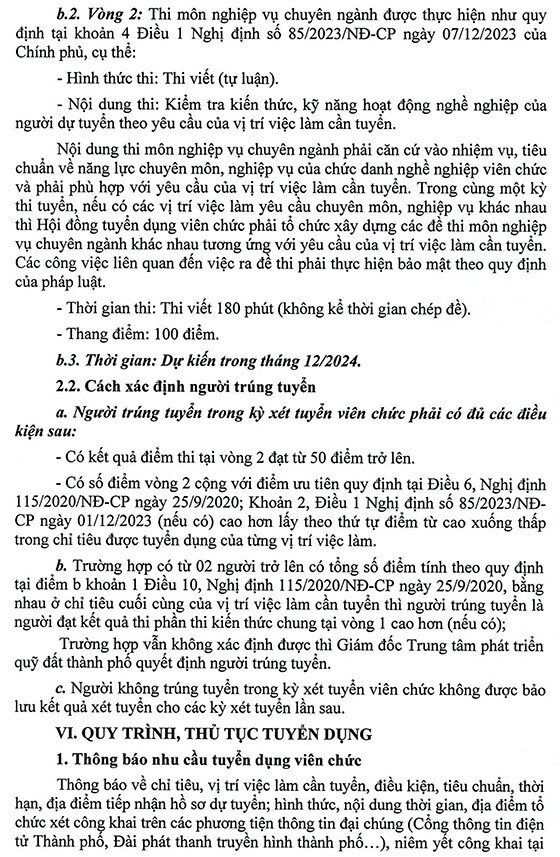 b.2. Vòng 2: Thi môn nghiệp vụ chuyên ngành được thực hiện như quy định tại khoản 4 Điều 1 Nghị định số 85/2023/NĐ-CP ngày 07/12/2023 của Chính phủ, cụ thể:

- Hình thức thi: Thi viết (tự luận).

- Nội dung thi: Kiểm tra kiến thức, kỹ năng hoạt động nghề nghiệp của người dự tuyển theo yêu cầu của vị trí việc làm cần tuyển.

Nội dung thi môn nghiệp vụ chuyên ngành phải căn cứ vào nhiệm vụ, tiêu chuẩn về năng lực chuyên môn, nghiệp vụ của chức danh nghề nghiệp viên chức và phải phù hợp với yêu cầu của vị trí việc làm cần tuyển. Trong cùng một kỳ thi tuyển, nếu có các vị trí việc làm yêu cầu chuyên môn, nghiệp vụ khác nhau thì Hội đồng tuyển dụng viên chức phải tổ chức xây dựng các đề thi môn nghiệp vụ chuyên ngành khác nhau tương ứng với yêu cầu của vị trí việc làm cần tuyển. Các công việc liên quan đến việc ra đề thi phải thực hiện bảo mật theo quy định của pháp luật.

- Thời gian thi: Thi viết 180 phút (không kể thời gian chép đề).

- Thang điểm: 100 điểm.

b.3. Thời gian: Dự kiến trong tháng 12/2024.

2.2. Cách xác định người trúng tuyển

a. Người trúng tuyển trong kỳ xét tuyển viên chức phải có đủ các điều kiện sau:

- Có kết quả điểm thi tại vòng 2 đạt từ 50 điểm trở lên.

- Có số điểm vòng 2 cộng với điểm ưu tiên quy định tại Điều 6, Nghị định 115/2020/NĐ-CP ngày 25/9/2020; Khoản 2, Điều 1 Nghị định số 85/2023/NĐ-CP ngày 01/12/2023 (nếu có) cao hơn lấy theo thứ tự điểm từ cao xuống thấp trong chỉ tiêu được tuyển dụng của từng vị trí việc làm.

b. Trường hợp có từ 02 người trở lên có tổng số điểm tính theo quy định tại điểm b khoản 1 Điều 10, Nghị định 115/2020/NĐ-CP ngày 25/9/2020, bằng nhau ở chỉ tiêu cuối cùng của vị trí việc làm cần tuyển thì người trúng tuyển là người đạt kết quả thi phần thi kiến thức chung tại vòng 1 cao hơn (nếu có);

Trường hợp vẫn không xác định được thì Giám đốc Trung tâm phát triển quỹ đất thành phố quyết định người trúng tuyển.

c. Người không trúng tuyển trong kỳ xét tuyển viên chức không được bảo lưu kết quả xét tuyển cho các kỳ xét tuyển lần sau.

VI. QUY TRÌNH, THỦ TỤC TUYỂN DỤNG

1. Thông báo nhu cầu tuyển dụng viên chức

Thông báo về chỉ tiêu, vị trí việc làm cần tuyển, điều kiện, tiêu chuẩn, thời hạn, địa điểm tiếp nhận hồ sơ dự tuyển; hình thức, nội dung thời gian, địa điểm tổ chức xét công khai trên các phương tiện thông tin đại chúng (Cổng thông tin điện tử Thành phố, Đài phát thanh truyền hình thành phố...), niêm yết công khai tại